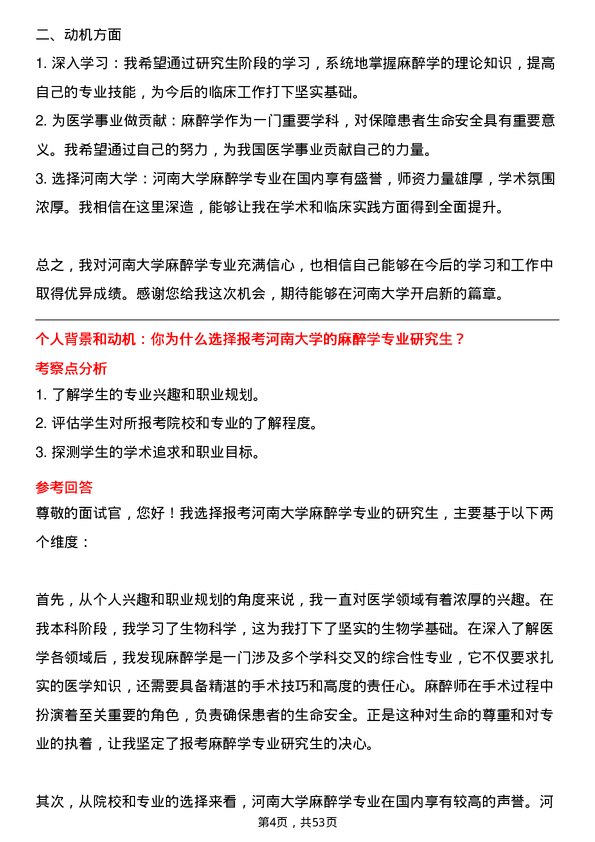 二、动机方面

1. 深入学习：我希望通过研究生阶段的学习，系统地掌握麻醉学的理论知识，提高自己的专业技能，为今后的临床工作打下坚实基础。

2. 为医学事业做贡献：麻醉学作为一门重要学科，对保障患者生命安全具有重要意义。我希望通过自己的努力，为我国医学事业贡献自己的力量。

3. 选择河南大学：河南大学麻醉学专业在国内享有盛誉，师资力量雄厚，学术氛围浓厚。我相信在这里深造，能够让我在学术和临床实践方面得到全面提升。

总之，我对河南大学麻醉学专业充满信心，也相信自己能够在今后的学习和工作中取得优异成绩。感谢您给我这次机会，期待能够在河南大学开启新的篇章。

个人背景和动机：你为什么选择报考河南大学的麻醉学专业研究生？

考察点分析

1. 了解学生的专业兴趣和职业规划。

2. 评估学生对所报考院校和专业的了解程度。

3. 探测学生的学术追求和职业目标。

参考回答

尊敬的面试官，您好！我选择报考河南大学麻醉学专业的研究生，主要基于以下两个维度：

首先，从个人兴趣和职业规划的角度来说，我一直对医学领域有着浓厚的兴趣。在我本科阶段，我学习了生物科学，这为我打下了坚实的生物学基础。在深入了解医学各领域后，我发现麻醉学是一门涉及多个学科交叉的综合性专业，它不仅要求扎实的医学知识，还需要具备精湛的手术技巧和高度的责任心。麻醉师在手术过程中扮演着至关重要的角色，负责确保患者的生命安全。正是这种对生命的尊重和对专业的执着，让我坚定了报考麻醉学专业研究生的决心。

其次，从院校和专业的选择来看，河南大学麻醉学专业在国内享有较高的声誉。河

第4页，共53页